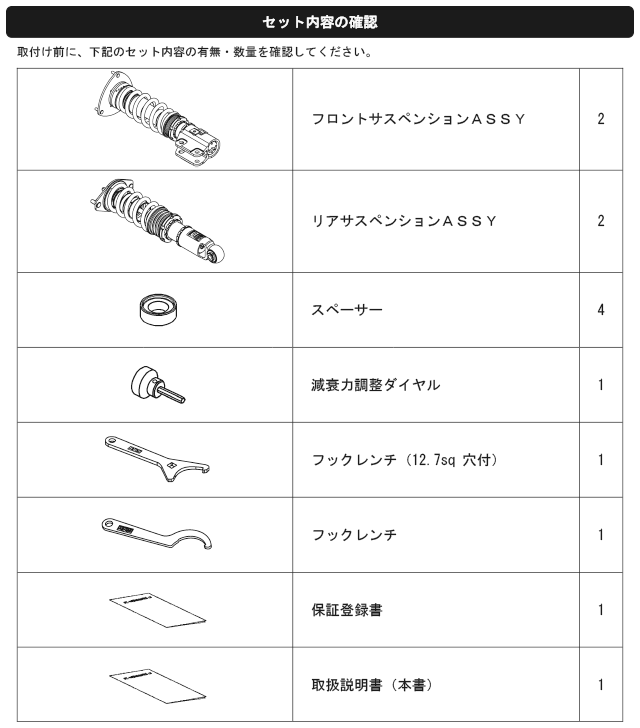 セット内容の確認

取付け前に、下記のセット内容の有無・数量を確認してください。

| | | |
|---|---|---|
| | フロントサスペンションＡＳＳＹ | 2 |
| | リアサスペンションＡＳＳＹ | 2 |
| | スペーサー | 4 |
| | 減衰力調整ダイヤル | 1 |
| | フックレンチ（12.7sq 穴付） | 1 |
| | フックレンチ | 1 |
| | 保証登録書 | 1 |
| | 取扱説明書（本書） | 1 |